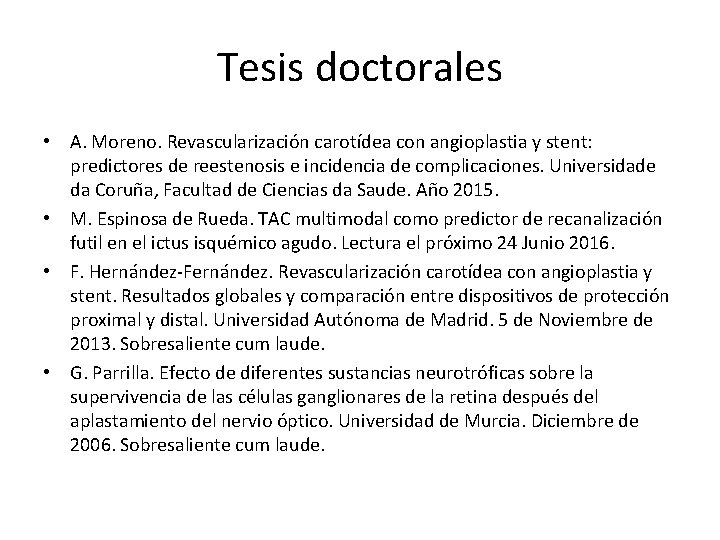 Tesis doctorales

• A. Moreno. Revascularización carotídea con angioplastia y stent: predictores de reestenosis e incidencia de complicaciones. Universidade da Coruña, Facultad de Ciencias da Saude. Año 2015.

• M. Espinosa de Rueda. TAC multimodal como predictor de recanalización futil en el ictus isquémico agudo. Lectura el próximo 24 Junio 2016.

• F. Hernández-Fernández. Revascularización carotídea con angioplastia y stent. Resultados globales y comparación entre dispositivos de protección proximal y distal. Universidad Autónoma de Madrid. 5 de Noviembre de 2013. Sobresaliente cum laude.

• G. Parrilla. Efecto de diferentes sustancias neurotróficas sobre la supervivencia de las células ganglionares de la retina después del aplastamiento del nervio óptico. Universidad de Murcia. Diciembre de 2006. Sobresaliente cum laude.